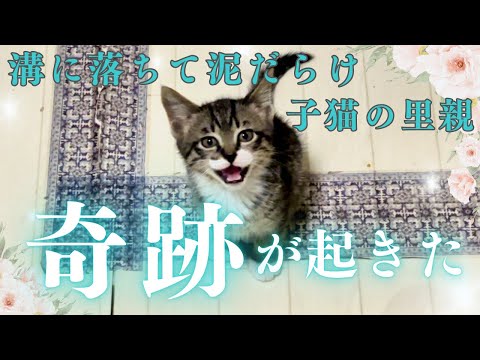 溝に落ちて泥だらけ
子猫の里親

奇跡が起きた